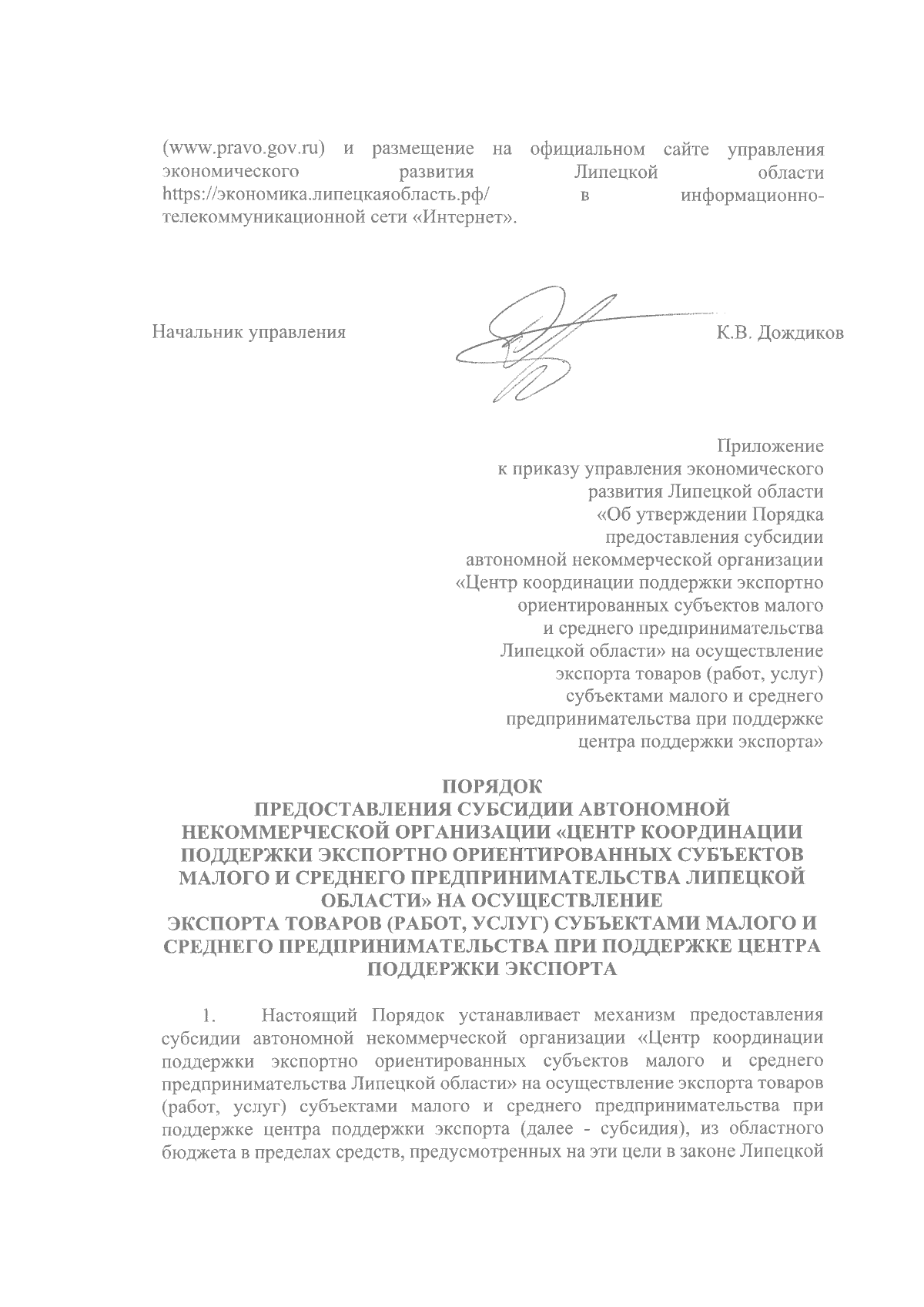 (www.pravo.gov.ru) и размещение на официальном сайте управления экономического развития Липецкой области https://экономика.липецкаяобласть.рф/ в информационно-телекоммуникационной сети «Интернет».

Начальник управления К.В. Дождиков

Приложение
к приказу управления экономического развития Липецкой области
«Об утверждении Порядка предоставления субсидии автономной некоммерческой организации «Центр координации поддержки экспортно ориентированных субъектов малого и среднего предпринимательства Липецкой области» на осуществление экспорта товаров (работ, услуг) субъектами малого и среднего предпринимательства при поддержке центра поддержки экспорта»

ПОРЯДОК
ПРЕДОСТАВЛЕНИЯ СУБСИДИИ АВТОНОМНОЙ НЕКОММЕРЧЕСКОЙ ОРГАНИЗАЦИИ «ЦЕНТР КООРДИНАЦИИ ПОДДЕРЖКИ ЭКСПОРТНО ОРИЕНТИРОВАННЫХ СУБЪЕКТОВ МАЛОГО И СРЕДНЕГО ПРЕДПРИНИМАТЕЛЬСТВА ЛИПЕЦКОЙ ОБЛАСТИ» НА ОСУЩЕСТВЛЕНИЕ
ЭКСПОРТА ТОВАРОВ (РАБОТ, УСЛУГ) СУБЪЕКТАМИ МАЛОГО И СРЕДНЕГО ПРЕДПРИНИМАТЕЛЬСТВА ПРИ ПОДДЕРЖКЕ ЦЕНТРА ПОДДЕРЖКИ ЭКСПОРТА

1. Настоящий Порядок устанавливает механизм предоставления субсидии автономной некоммерческой организации «Центр координации поддержки экспортно ориентированных субъектов малого и среднего предпринимательства Липецкой области» на осуществление экспорта товаров (работ, услуг) субъектами малого и среднего предпринимательства при поддержке центра поддержки экспорта (далее - субсидия), из областного бюджета в пределах средств, предусмотренных на эти цели в законе Липецкой